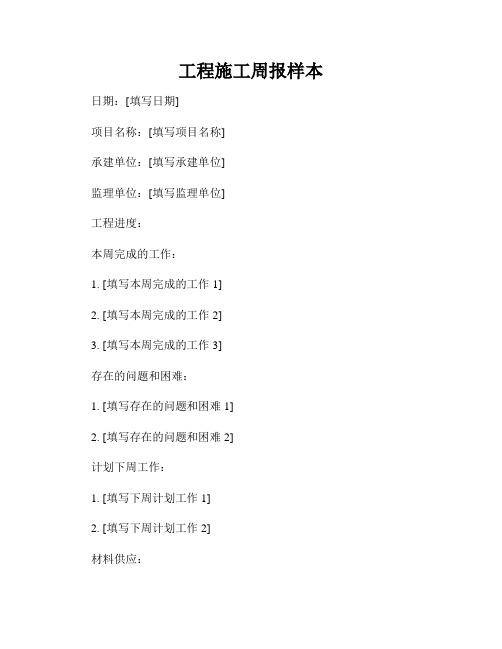 工程施工周报样本

日期：[填写日期]

项目名称：[填写项目名称]

承建单位：[填写承建单位]

监理单位：[填写监理单位]

工程进度：

本周完成的工作：

1. [填写本周完成的工作 1]

2. [填写本周完成的工作 2]

3. [填写本周完成的工作 3]

存在的问题和困难：

1. [填写存在的问题和困难 1]

2. [填写存在的问题和困难 2]

计划下周工作：

1. [填写下周计划工作 1]

2. [填写下周计划工作 2]

材料供应：